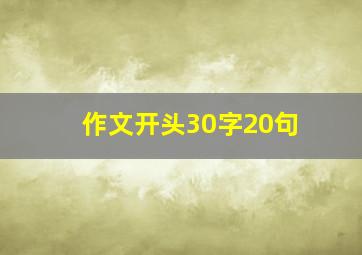 作文开头30字20句